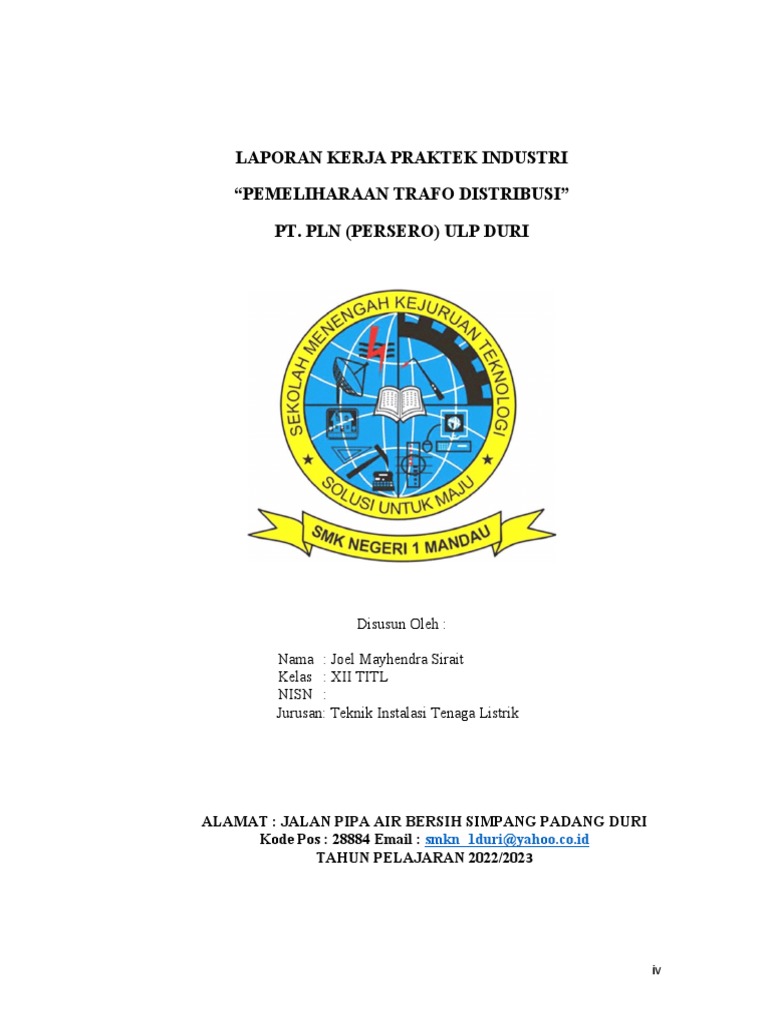 LAPORAN KERJA PRAKTEK INDUSTRI

“PEMELIHARAAN TRAFO DISTRIBUSI”

PT. PLN (PERSERO) ULP DURI

SEKOLAH MENENGAH KEJURUAN TEKNOLOGI

SOLUSI UNTUK MAJU

SMK NEGERI 1 MANDAU

Disusun Oleh :

Nama : Joel Mayhendra Sirait
Kelas : XII TITL
NISN :
Jurusan: Teknik Instalasi Tenaga Listrik

ALAMAT : JALAN PIPA AIR BERSIH SIMPANG PADANG DURI
Kode Pos : 28884 Email : smkn_1duri@yahoo.co.id
TAHUN PELAJARAN 2022/2023

iv